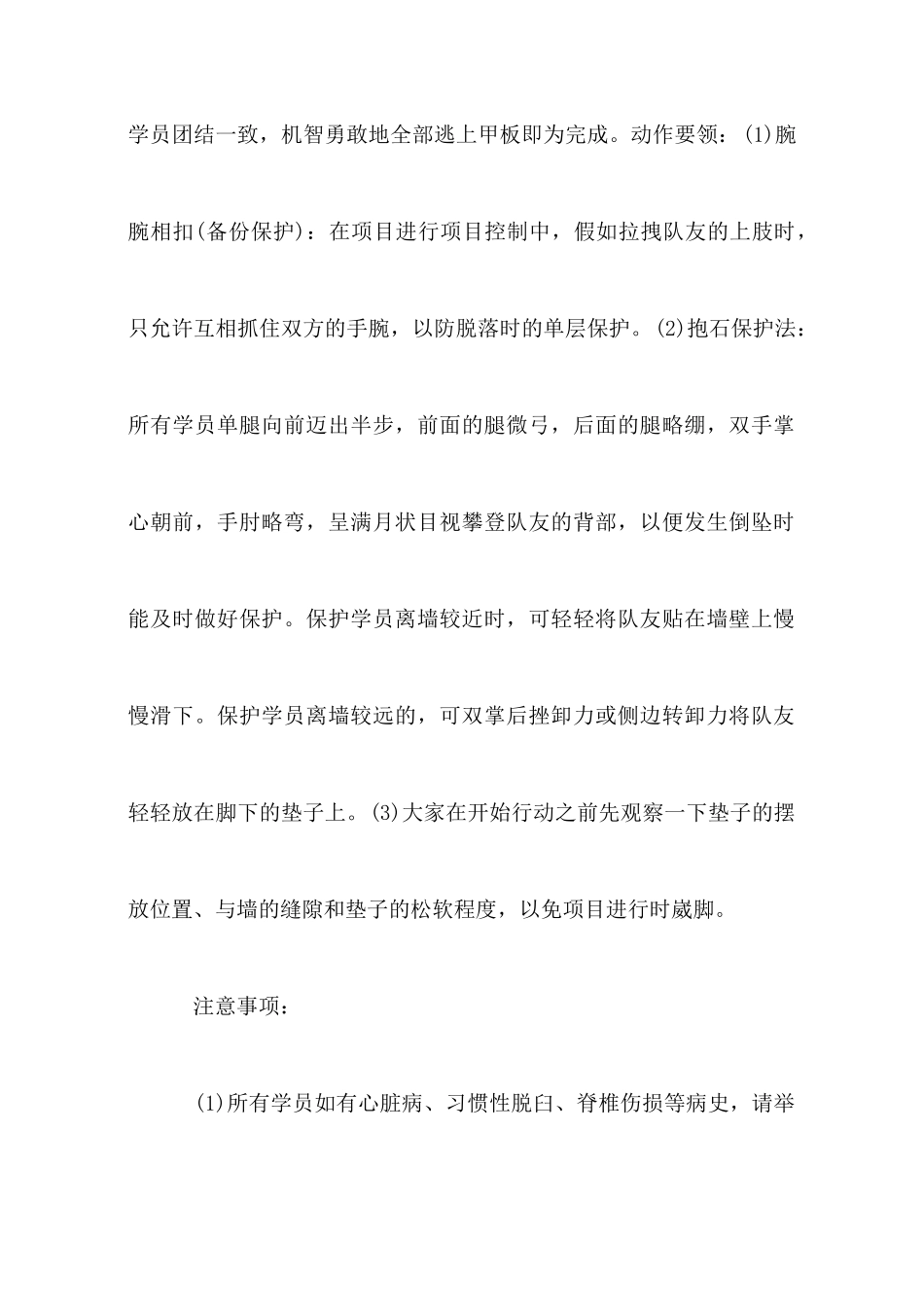 学员团结一致，机智勇敢地全部逃上甲板即为完成。动作要领：(1)腕腕相扣(备份保护)：在项目进行项目控制中，假如拉拽队友的上肢时，只允许互相抓住双方的手腕，以防脱落时的单层保护。(2)抱石保护法：所有学员单腿向前迈出半步，前面的腿微弓，后面的腿略绷，双手掌心朝前，手肘略弯，呈满月状目视攀登队友的背部，以便发生倒坠时能及时做好保护。保护学员离墙较近时，可轻轻将队友贴在墙壁上慢慢滑下。保护学员离墙较远的，可双掌后挫卸力或侧边转卸力将队友轻轻放在脚下的垫子上。(3)大家在开始行动之前先观察一下垫子的摆放位置、与墙的缝隙和垫子的松软程度，以免项目进行时崴脚。

注意事项：

(1)所有学员如有心脏病、习惯性脱臼、脊椎伤损等病史，请举